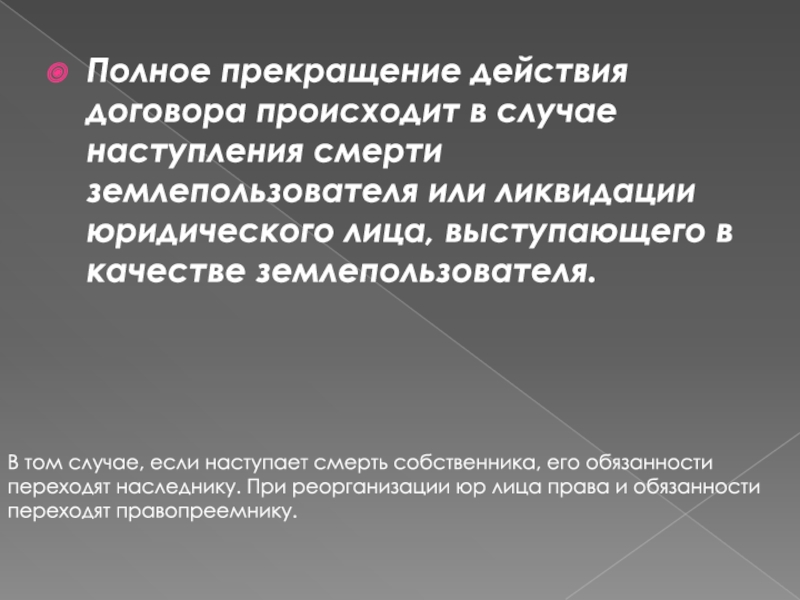 • Полное прекращение действия договора происходит в случае наступления смерти землепользователя или ликвидации юридического лица, выступающего в качестве землепользователя.

В том случае, если наступает смерть собственника, его обязанности переходят наследнику. При реорганизации юр лица права и обязанности переходят правопреемнику.